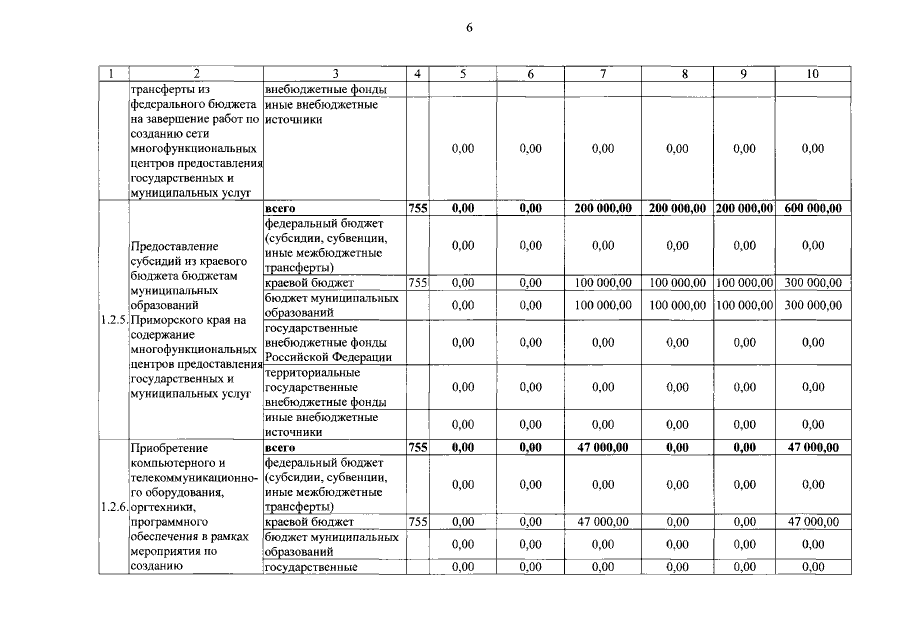 6

| 1 | 2 | 3 | 4 | 5 | 6 | 7 | 8 | 9 | 10 |
|---|---|---|---|---|---|---|---|---|---|
| | трансферты из федерального бюджета на завершение работ по созданию сети многофункциональных центров предоставления государственных и муниципальных услуг | внебюджетные фонды | | | | | | | |
| | | иные внебюджетные источники | | 0,00 | 0,00 | 0,00 | 0,00 | 0,00 | 0,00 |
| 1.2.5. | Предоставление субсидий из краевого бюджета бюджетам муниципальных образований Приморского края на содержание многофункциональных центров предоставления государственных и муниципальных услуг | **всего** | **755** | **0,00** | **0,00** | **200 000,00** | **200 000,00** | **200 000,00** | **600 000,00** |
| | | федеральный бюджет (субсидии, субвенции, иные межбюджетные трансферты) | | 0,00 | 0,00 | 0,00 | 0,00 | 0,00 | 0,00 |
| | | краевой бюджет | 755 | 0,00 | 0,00 | 100 000,00 | 100 000,00 | 100 000,00 | 300 000,00 |
| | | бюджет муниципальных образований | | 0,00 | 0,00 | 100 000,00 | 100 000,00 | 100 000,00 | 300 000,00 |
| | | государственные внебюджетные фонды Российской Федерации | | 0,00 | 0,00 | 0,00 | 0,00 | 0,00 | 0,00 |
| | | территориальные государственные внебюджетные фонды | | 0,00 | 0,00 | 0,00 | 0,00 | 0,00 | 0,00 |
| | | иные внебюджетные источники | | 0,00 | 0,00 | 0,00 | 0,00 | 0,00 | 0,00 |
| 1.2.6. | Приобретение компьютерного и телекоммуникационного оборудования, оргтехники, программного обеспечения в рамках мероприятия по созданию | **всего** | **755** | **0,00** | **0,00** | **47 000,00** | **0,00** | **0,00** | **47 000,00** |
| | | федеральный бюджет (субсидии, субвенции, иные межбюджетные трансферты) | | 0,00 | 0,00 | 0,00 | 0,00 | 0,00 | 0,00 |
| | | краевой бюджет | 755 | 0,00 | 0,00 | 47 000,00 | 0,00 | 0,00 | 47 000,00 |
| | | бюджет муниципальных образований | | 0,00 | 0,00 | 0,00 | 0,00 | 0,00 | 0,00 |
| | | государственные | | 0,00 | 0,00 | 0,00 | 0,00 | 0,00 | 0,00 |